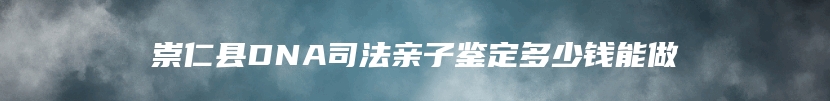 崇仁县DNA司法亲子鉴定多少钱能做